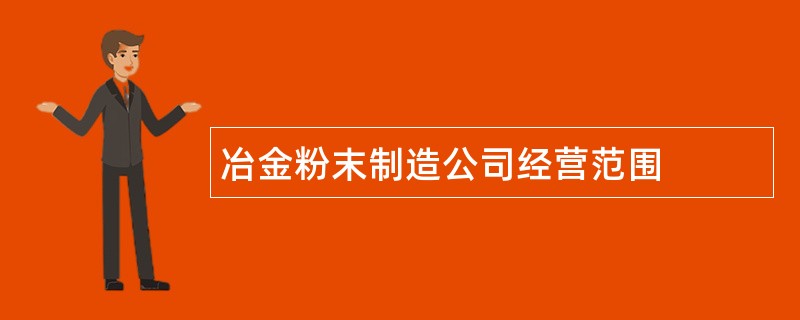 冶金粉末制造公司经营范围